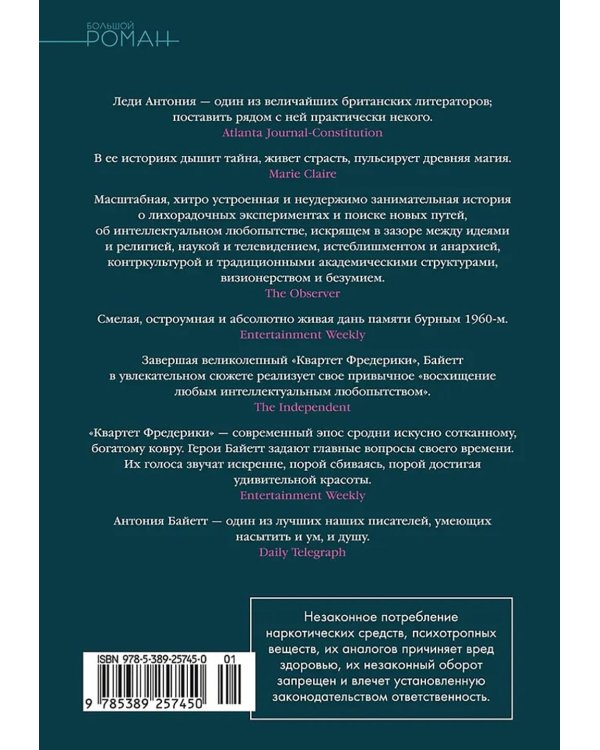 БОЛЬШОЙ
РОМАН

Леди Антония — один из величайших британских литераторов; поставить рядом с ней практически некого.
Atlanta Journal-Constitution

В ее историях дышит тайна, живет страсть, пульсирует древняя магия.
Marie Claire

Масштабная, хитро устроенная и неудержимо занимательная история о лихорадочных экспериментах и поиске новых путей, об интеллектуальном любопытстве, искрящем в зазоре между идеями и религией, наукой и телевидением, истеблишментом и анархией, контркультурой и традиционными академическими структурами, визионерством и безумием.
The Observer

Смелая, остроумная и абсолютно живая дань памяти бурным 1960-м.
Entertainment Weekly

Завершая великолепный «Квартет Фредерики», Байетт в увлекательном сюжете реализует свое привычное «восхищение любым интеллектуальным любопытством».
The Independent

«Квартет Фредерики» — современный эпос сродни искусно сотканному, богатому ковру. Герои Байетт задают главные вопросы своего времени. Их голоса звучат искренне, порой сбиваясь, порой достигая удивительной красоты.
Entertainment Weekly

Антония Байетт — один из лучших наших писателей, умеющих насытить и ум, и душу.
Daily Telegraph

ISBN 978-5-389-25745-0 01
9 785389 257450

Незаконное потребление наркотических средств, психотропных веществ, их аналогов причиняет вред здоровью, их незаконный оборот запрещен и влечет установленную законодательством ответственность.